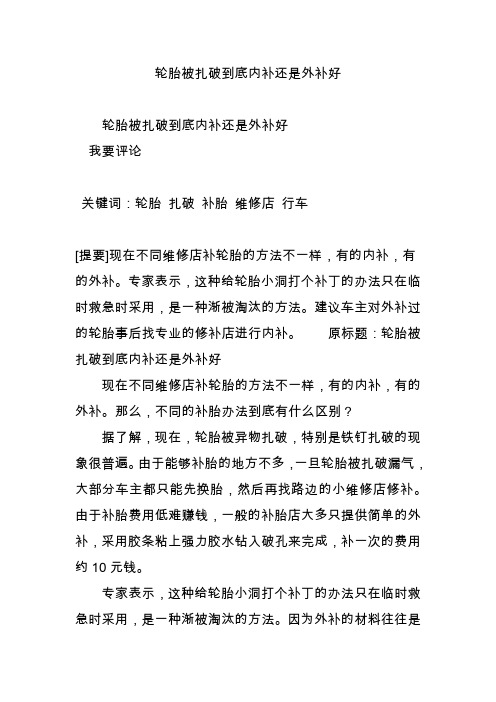 轮胎被扎破到底内补还是外补好

轮胎被扎破到底内补还是外补好

我要评论

关键词：轮胎 扎破 补胎 维修店 行车

[提要]现在不同维修店补轮胎的方法不一样，有的内补，有的外补。专家表示，这种给轮胎小洞打个补丁的办法只在临时救急时采用，是一种渐被淘汰的方法。建议车主对外补过的轮胎事后找专业的修补店进行内补。 原标题：轮胎被扎破到底内补还是外补好

现在不同维修店补轮胎的方法不一样，有的内补，有的外补。那么，不同的补胎办法到底有什么区别？

据了解，现在，轮胎被异物扎破，特别是铁钉扎破的现象很普遍。由于能够补胎的地方不多，一旦轮胎被扎破漏气，大部分车主都只能先换胎，然后再找路边的小维修店修补。由于补胎费用低难赚钱，一般的补胎店大多只提供简单的外补，采用胶条粘上强力胶水钻入破孔来完成，补一次的费用约 10 元钱。

专家表示，这种给轮胎小洞打个补丁的办法只在临时救急时采用，是一种渐被淘汰的方法。因为外补的材料往往是